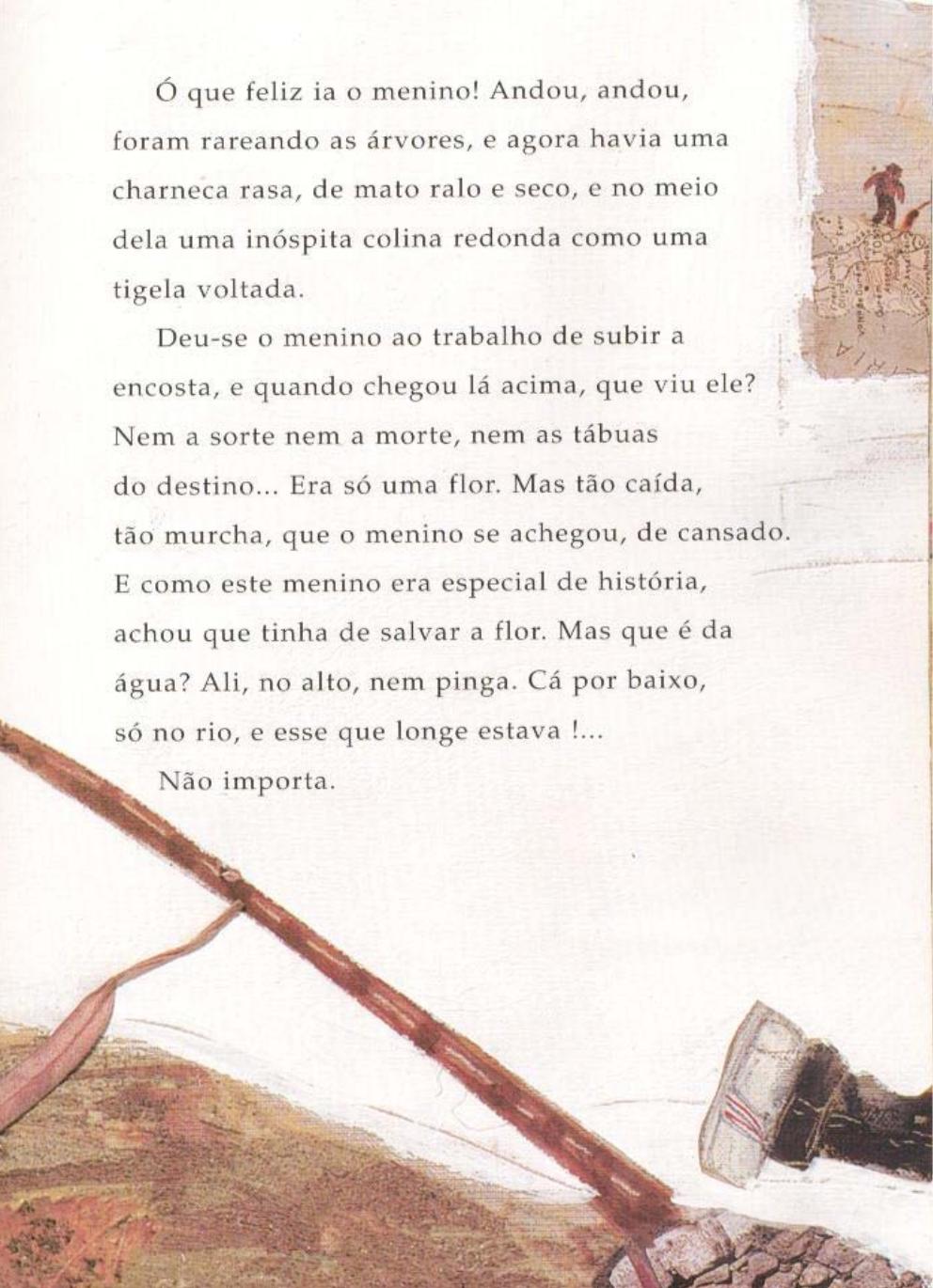 Ó que feliz ia o menino! Andou, andou, foram rareando as árvores, e agora havia uma charneca rasa, de mato ralo e seco, e no meio dela uma inóspita colina redonda como uma tigela voltada.

Deu-se o menino ao trabalho de subir a encosta, e quando chegou lá acima, que viu ele? Nem a sorte nem a morte, nem as tábuas do destino... Era só uma flor. Mas tão caída, tão murcha, que o menino se achegou, de cansado. E como este menino era especial de história, achou que tinha de salvar a flor. Mas que é da água? Ali, no alto, nem pinga. Cá por baixo, só no rio, e esse que longe estava !...

Não importa.